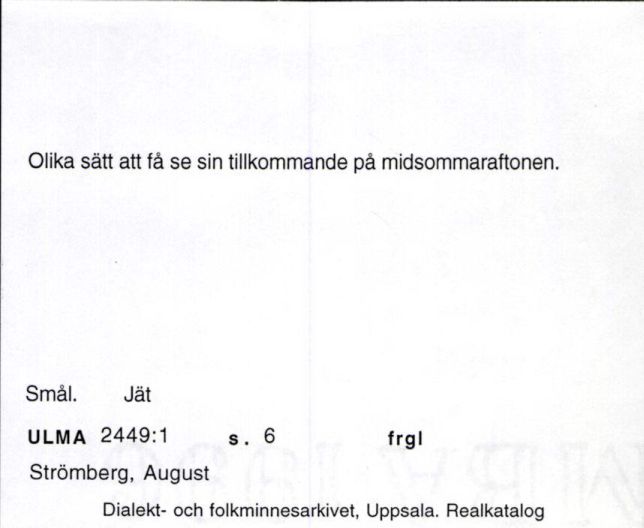 Olika sätt att få se sin tillkommande på midsommaraftonen.

Smål. Jät

ULMA 2449:1 s. 6 frgl

Strömberg, August

Dialekt- och folkminnesarkivet, Uppsala. Realkatalog